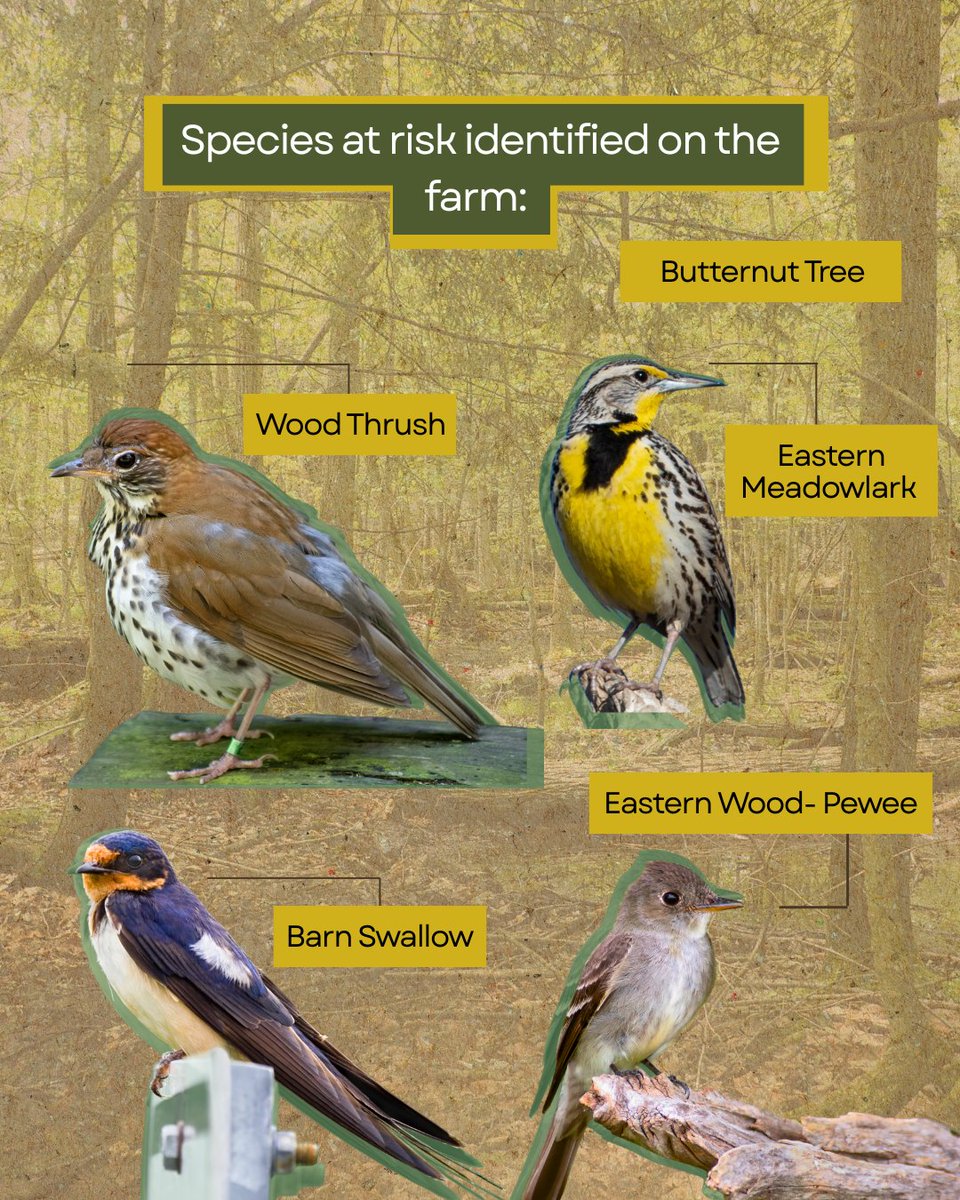 Species at risk identified on the farm:

Butternut Tree

Wood Thrush

Eastern Meadowlark

Eastern Wood- Pewee

Barn Swallow